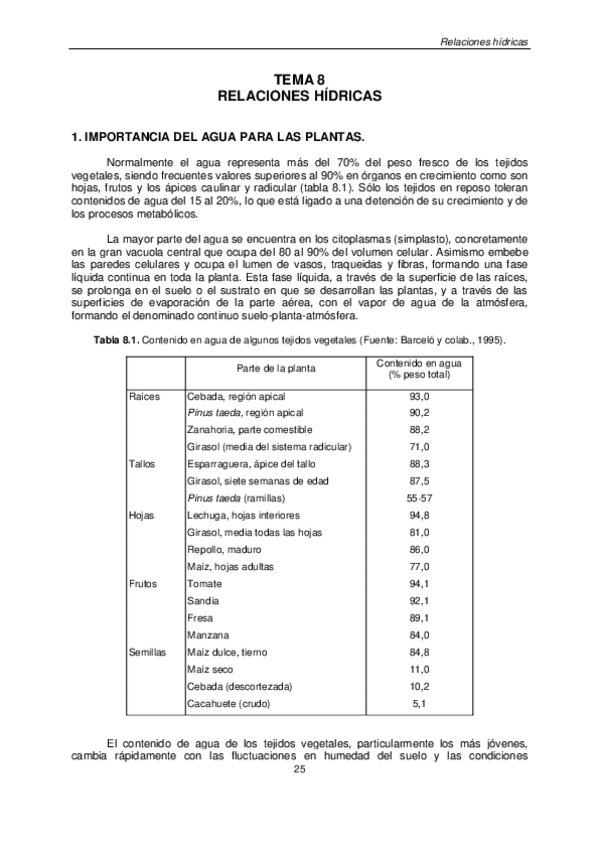 Relaciones hídricas

TEMA 8
RELACIONES HÍDRICAS

1. IMPORTANCIA DEL AGUA PARA LAS PLANTAS.

Normalmente el agua representa más del 70% del peso fresco de los tejidos vegetales, siendo frecuentes valores superiores al 90% en órganos en crecimiento como son hojas, frutos y los ápices caulinar y radicular (tabla 8.1). Sólo los tejidos en reposo toleran contenidos de agua del 15 al 20%, lo que está ligado a una detención de su crecimiento y de los procesos metabólicos.

La mayor parte del agua se encuentra en los citoplasmas (simplasto), concretamente en la gran vacuola central que ocupa del 80 al 90% del volumen celular. Asimismo embebe las paredes celulares y ocupa el lumen de vasos, traqueidas y fibras, formando una fase líquida continua en toda la planta. Esta fase líquida, a través de la superficie de las raíces, se prolonga en el suelo o el sustrato en que se desarrollan las plantas, y a través de las superficies de evaporación de la parte aérea, con el vapor de agua de la atmósfera, formando el denominado continuo suelo-planta-atmósfera.

Tabla 8.1. Contenido en agua de algunos tejidos vegetales (Fuente: Barceló y colab., 1995).

| | Parte de la planta | Contenido en agua (% peso total) |
|---|---|---|
| Raíces | Cebada, región apical | 93,0 |
| | Pinus taeda, región apical | 90,2 |
| | Zanahoria, parte comestible | 88,2 |
| | Girasol (media del sistema radicular) | 71,0 |
| Tallos | Esparraguera, ápice del tallo | 88,3 |
| | Girasol, siete semanas de edad | 87,5 |
| | Pinus taeda (ramillas) | 55-57 |
| Hojas | Lechuga, hojas interiores | 94,8 |
| | Girasol, media todas las hojas | 81,0 |
| | Repollo, maduro | 86,0 |
| | Maíz, hojas adultas | 77,0 |
| Frutos | Tomate | 94,1 |
| | Sandía | 92,1 |
| | Fresa | 89,1 |
| | Manzana | 84,0 |
| Semillas | Maíz dulce, tierno | 84,8 |
| | Maíz seco | 11,0 |
| | Cebada (descortezada) | 10,2 |
| | Cacahuete (crudo) | 5,1 |

El contenido de agua de los tejidos vegetales, particularmente los más jóvenes, cambia rápidamente con las fluctuaciones en humedad del suelo y las condiciones

25